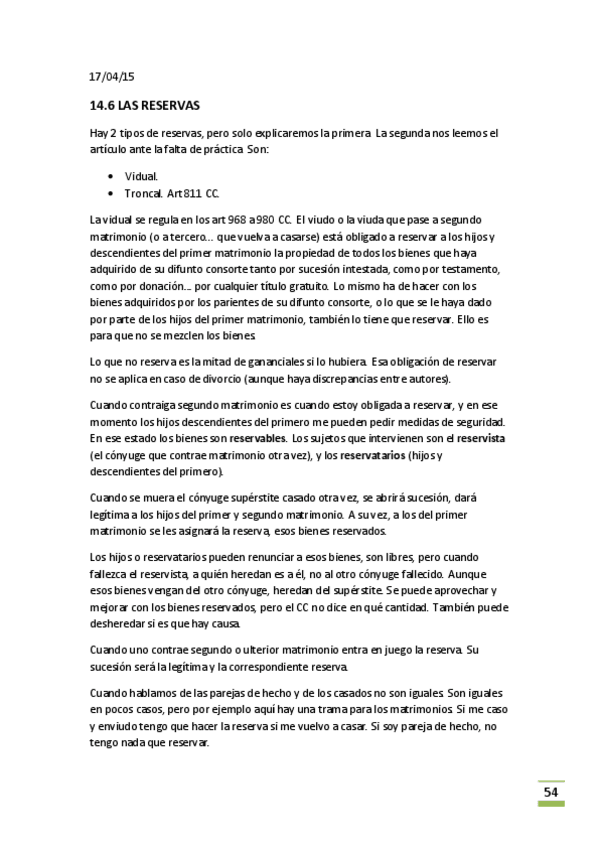 17/04/15

14.6 LAS RESERVAS

Hay 2 tipos de reservas, pero solo explicaremos la primera. La segunda nos leemos el artículo ante la falta de práctica. Son:

• Vidual.
• Troncal. Art 811 CC.

La vidual se regula en los art 968 a 980 CC. El viudo o la viuda que pase a segundo matrimonio (o a tercero… que vuelva a casarse) está obligado a reservar a los hijos y descendientes del primer matrimonio la propiedad de todos los bienes que haya adquirido de su difunto consorte tanto por sucesión intestada, como por testamento, como por donación… por cualquier título gratuito. Lo mismo ha de hacer con los bienes adquiridos por los parientes de su difunto consorte, o lo que se le haya dado por parte de los hijos del primer matrimonio, también lo tiene que reservar. Ello es para que no se mezclen los bienes.

Lo que no reserva es la mitad de gananciales si lo hubiera. Esa obligación de reservar no se aplica en caso de divorcio (aunque haya discrepancias entre autores).

Cuando contraiga segundo matrimonio es cuando estoy obligada a reservar, y en ese momento los hijos descendientes del primero me pueden pedir medidas de seguridad. En ese estado los bienes son reservables. Los sujetos que intervienen son el reservista (el cónyuge que contrae matrimonio otra vez), y los reservatarios (hijos y descendientes del primero).

Cuando se muera el cónyuge supérstite casado otra vez, se abrirá sucesión, dará legítima a los hijos del primer y segundo matrimonio. A su vez, a los del primer matrimonio se les asignará la reserva, esos bienes reservados.

Los hijos o reservatarios pueden renunciar a esos bienes, son libres, pero cuando fallezca el reservista, a quién heredan es a él, no al otro cónyuge fallecido. Aunque esos bienes vengan del otro cónyuge, heredan del supérstite. Se puede aprovechar y mejorar con los bienes reservados, pero el CC no dice en qué cantidad. También puede desheredar si es que hay causa.

Cuando uno contrae segundo o ulterior matrimonio entra en juego la reserva. Su sucesión será la legítima y la correspondiente reserva.

Cuando hablamos de las parejas de hecho y de los casados no son iguales. Son iguales en pocos casos, pero por ejemplo aquí hay una trama para los matrimonios. Si me caso y enviudo tengo que hacer la reserva si me vuelvo a casar. Si soy pareja de hecho, no tengo nada que reservar.

54